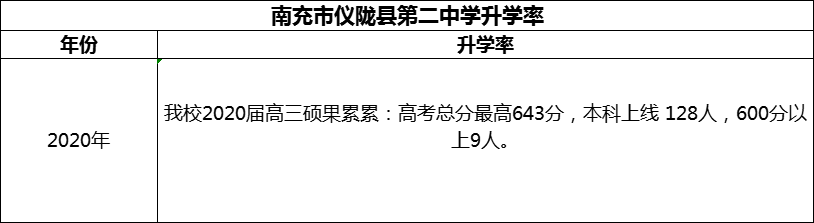 南充市仪陇县第二中学升学率

| 年份 | 升学率 |
|---|---|
| 2020年 | 我校2020届高三硕果累累：高考总分最高643分，本科上线 128人，600分以上9人。 |